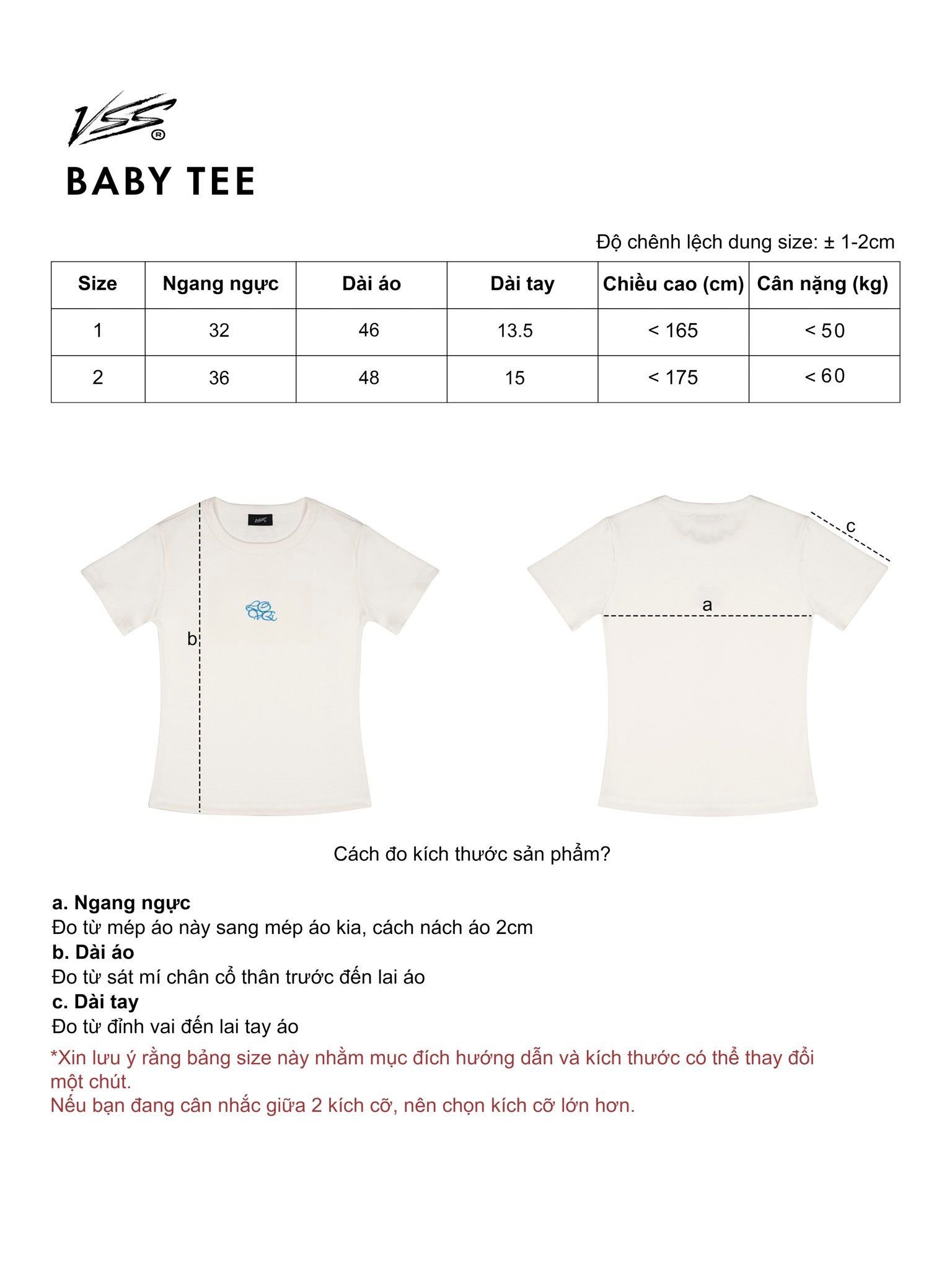 VSS®

BABY TEE

Độ chênh lệch dung size: ± 1-2cm

| Size | Ngang ngực | Dài áo | Dài tay | Chiều cao (cm) | Cân nặng (kg) |
|---|---|---|---|---|---|
| 1 | 32 | 46 | 13.5 | < 165 | < 50 |
| 2 | 36 | 48 | 15 | < 175 | < 60 |

b

c

a

Cách đo kích thước sản phẩm?

a. Ngang ngực
Đo từ mép áo này sang mép áo kia, cách nách áo 2cm
b. Dài áo
Đo từ sát mí chân cổ thân trước đến lai áo
c. Dài tay
Đo từ đỉnh vai đến lai tay áo

*Xin lưu ý rằng bảng size này nhằm mục đích hướng dẫn và kích thước có thể thay đổi một chút.
Nếu bạn đang cân nhắc giữa 2 kích cỡ, nên chọn kích cỡ lớn hơn.